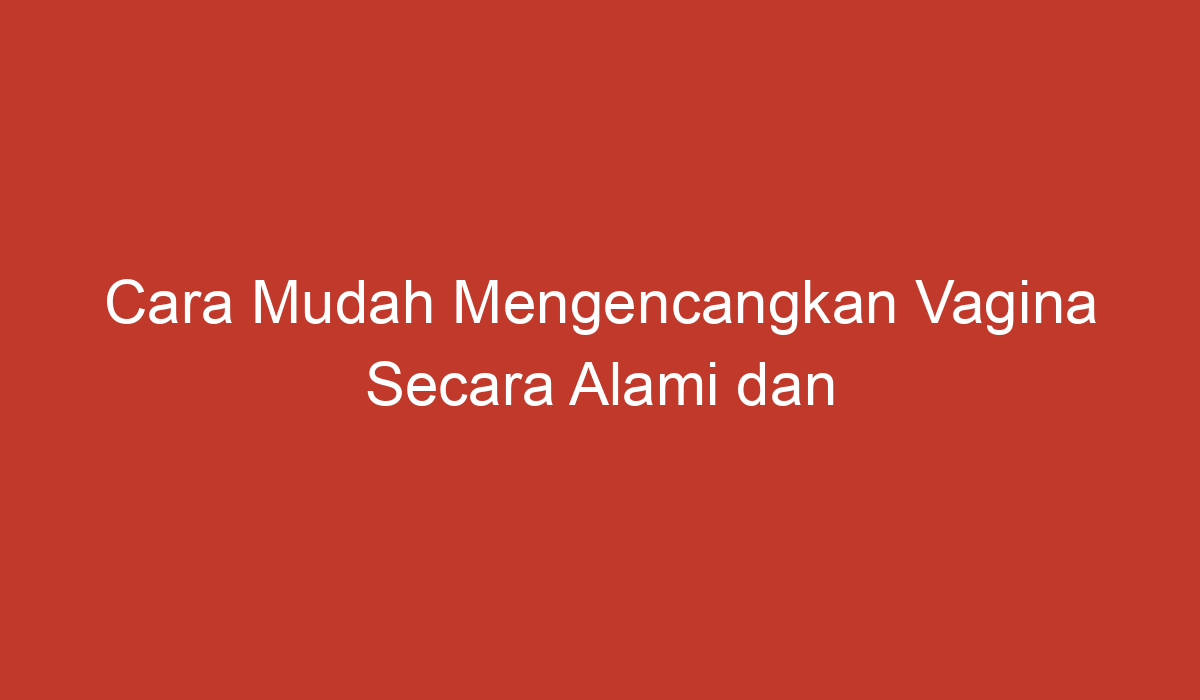 Cara Mudah Mengencangkan Vagina Secara Alami dan